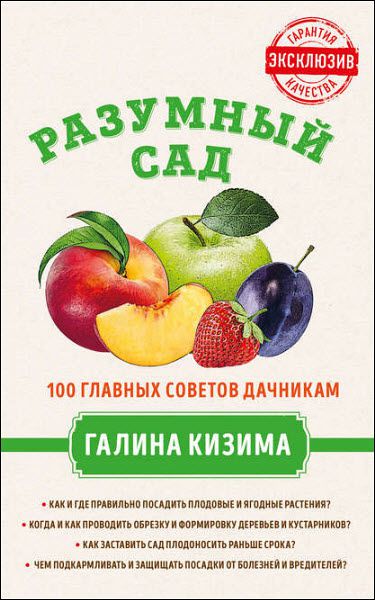 ГАРАНТИЯ
ЭКСКЛЮЗИВ
КАЧЕСТВА

РАЗУМНЫЙ САД

100 ГЛАВНЫХ СОВЕТОВ ДАЧНИКАМ

ГАЛИНА КИЗИМА

• КАК И ГДЕ ПРАВИЛЬНО ПОСАДИТЬ ПЛОДОВЫЕ И ЯГОДНЫЕ РАСТЕНИЯ?
• КОГДА И КАК ПРОВОДИТЬ ОБРЕЗКУ И ФОРМИРОВКУ ДЕРЕВЬЕВ И КУСТАРНИКОВ?
• КАК ЗАСТАВИТЬ САД ПЛОДОНОСИТЬ РАНЬШЕ СРОКА?
• ЧЕМ ПОДКАРМЛИВАТЬ И ЗАЩИЩАТЬ ПОСАДКИ ОТ БОЛЕЗНЕЙ И ВРЕДИТЕЛЕЙ?